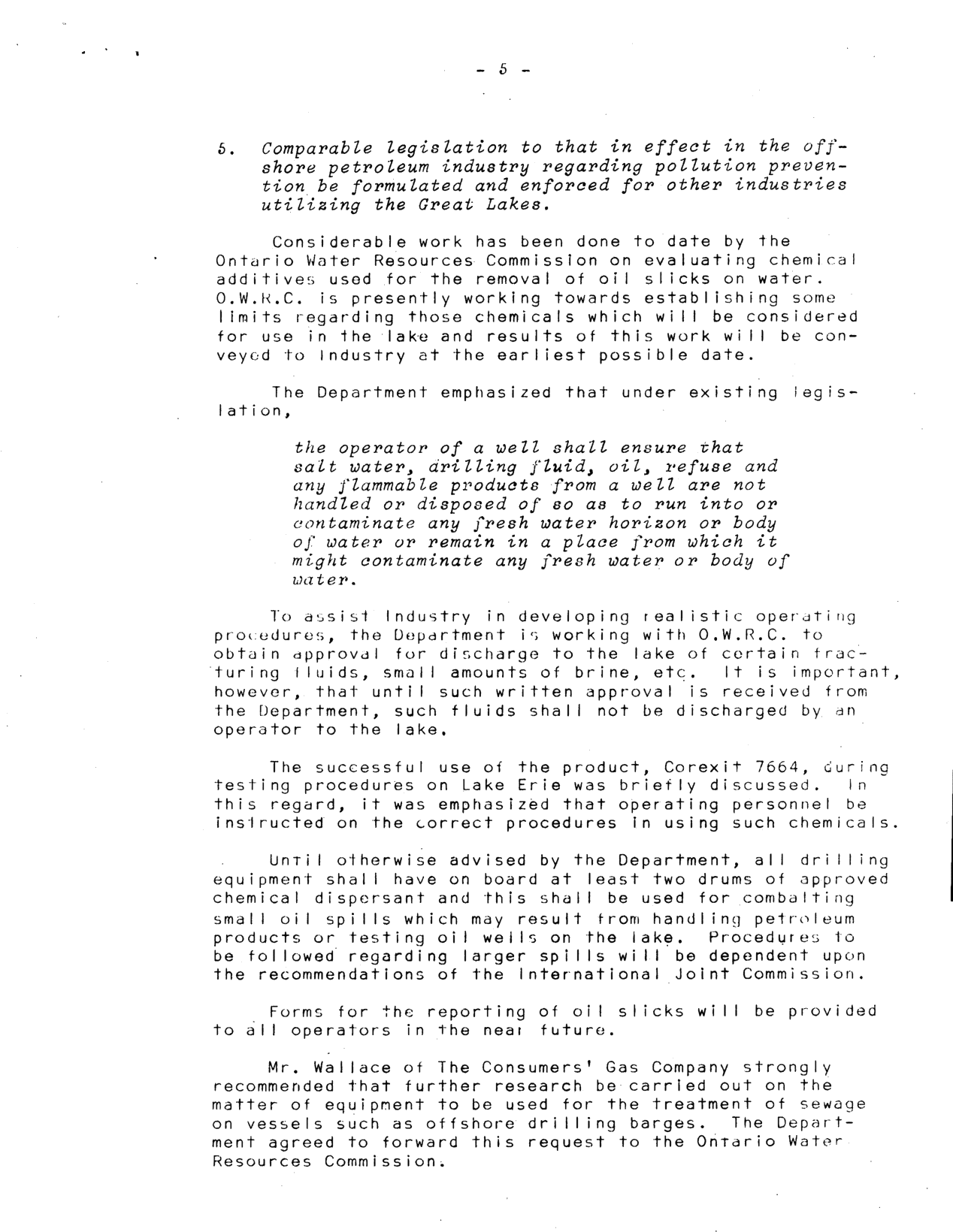 - 5 -

5. Comparable legislation to that in effect in the offshore petroleum industry regarding pollution prevention be formulated and enforced for other industries utilizing the Great Lakes.

Considerable work has been done to date by the Ontario Water Resources Commission on evaluating chemical additives used for the removal of oil slicks on water. O.W.R.C. is presently working towards establishing some limits regarding those chemicals which will be considered for use in the lake and results of this work will be conveyed to Industry at the earliest possible date.

The Department emphasized that under existing legislation,

the operator of a well shall ensure that salt water, drilling fluid, oil, refuse and any flammable products from a well are not handled or disposed of so as to run into or contaminate any fresh water horizon or body of water or remain in a place from which it might contaminate any fresh water or body of water.

To assist Industry in developing realistic operating procedures, the Department is working with O.W.R.C. to obtain approval for discharge to the lake of certain fracturing fluids, small amounts of brine, etc. It is important, however, that until such written approval is received from the Department, such fluids shall not be discharged by an operator to the lake.

The successful use of the product, Corexit 7664, during testing procedures on Lake Erie was briefly discussed. In this regard, it was emphasized that operating personnel be instructed on the correct procedures in using such chemicals.

Until otherwise advised by the Department, all drilling equipment shall have on board at least two drums of approved chemical dispersant and this shall be used for combatting small oil spills which may result from handling petroleum products or testing oil wells on the lake. Procedures to be followed regarding larger spills will be dependent upon the recommendations of the International Joint Commission.

Forms for the reporting of oil slicks will be provided to all operators in the near future.

Mr. Wallace of The Consumers' Gas Company strongly recommended that further research be carried out on the matter of equipment to be used for the treatment of sewage on vessels such as offshore drilling barges. The Department agreed to forward this request to the Ontario Water Resources Commission.